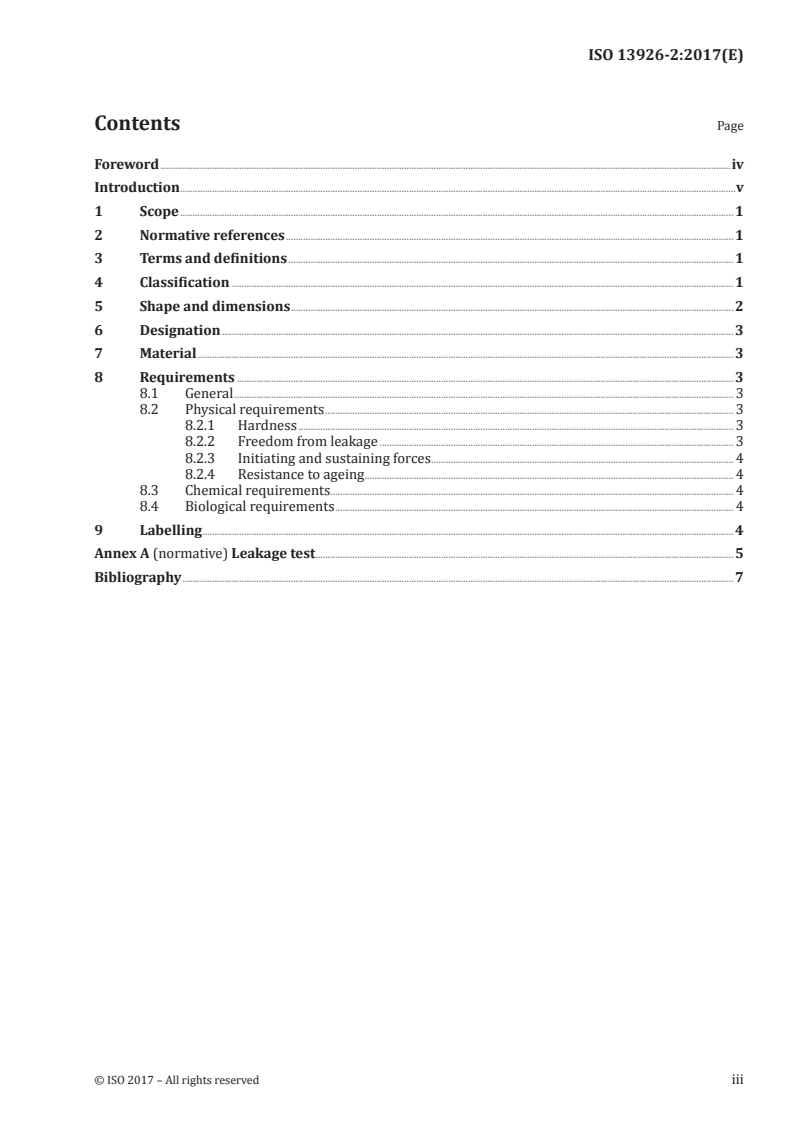 ISO 13926-2:2017(E)

Contents

Page

Foreword iv
Introduction v
1 Scope 1
2 Normative references 1
3 Terms and definitions 1
4 Classification 1
5 Shape and dimensions 2
6 Designation 3
7 Material 3
8 Requirements 3
8.1 General 3
8.2 Physical requirements 3
8.2.1 Hardness 3
8.2.2 Freedom from leakage 3
8.2.3 Initiating and sustaining forces 4
8.2.4 Resistance to ageing 4
8.3 Chemical requirements 4
8.4 Biological requirements 4
9 Labelling 4
Annex A (normative) Leakage test 5
Bibliography 7

© ISO 2017 – All rights reserved

iii